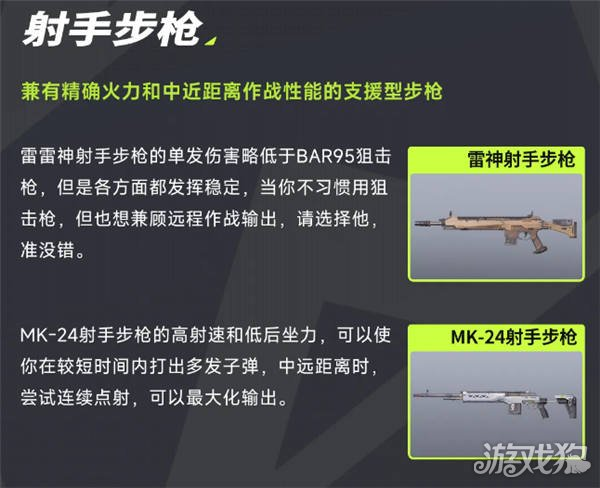 射手步枪

兼有精确火力和中近距离作战性能的支援型步枪

雷雷神射手步枪的单发伤害略低于BAR95狙击枪，但是各方面都发挥稳定，当你不习惯用狙击枪，但也想兼顾远程作战输出，请选择他，准没错。

雷神射手步枪

MK-24射手步枪的高射速和低后坐力，可以使你在较短时间内打出多发子弹，中远距离时，尝试连续点射，可以最大化输出。

MK-24射手步枪

游戏狗